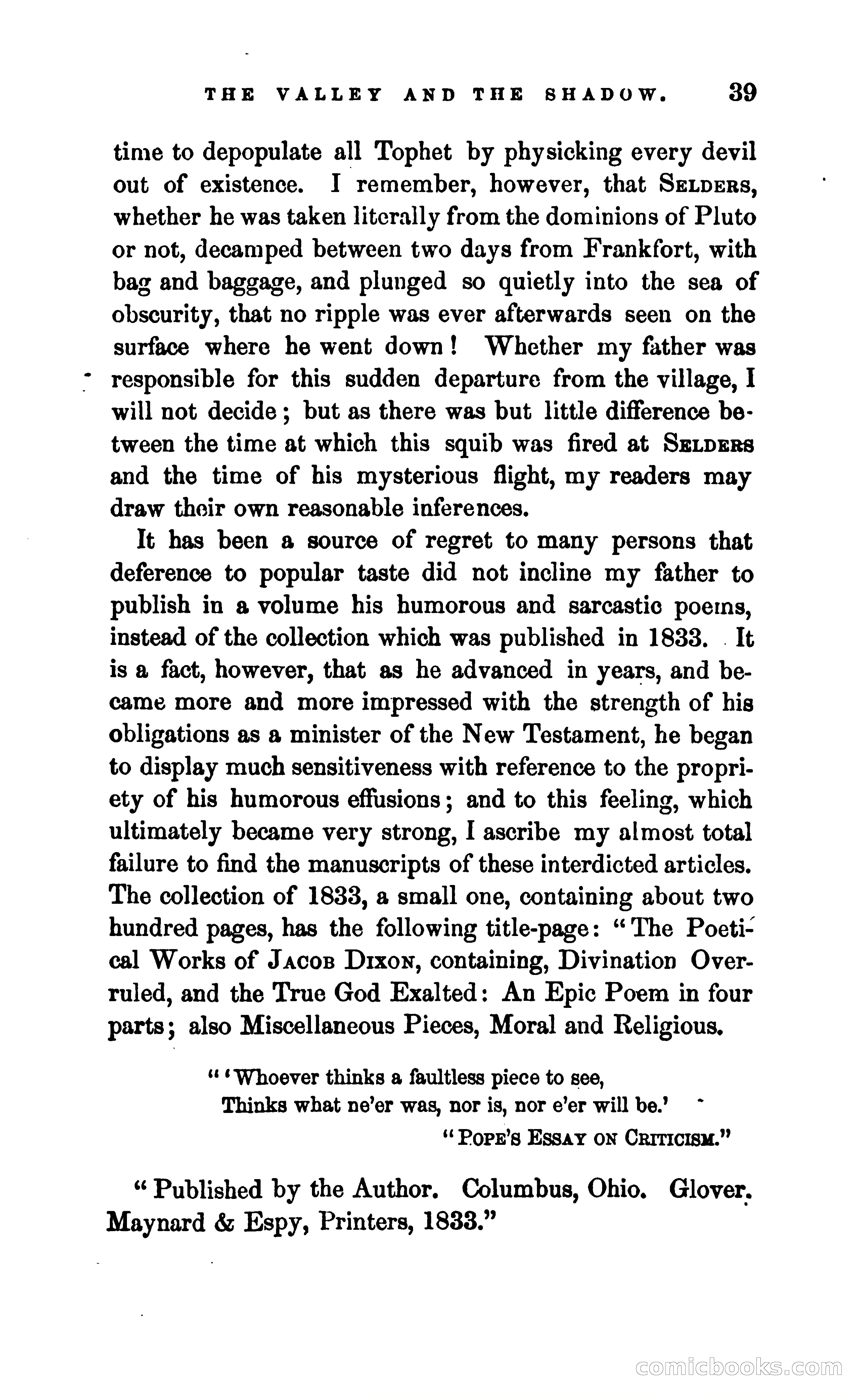 THE VALLEY AND THE SHADOW. 39

time to depopulate all Tophet by physicking every devil out of existence. I remember, however, that SELDERS, whether he was taken literally from the dominions of Pluto or not, decamped between two days from Frankfort, with bag and baggage, and plunged so quietly into the sea of obscurity, that no ripple was ever afterwards seen on the surface where he went down! Whether my father was responsible for this sudden departure from the village, I will not decide; but as there was but little difference between the time at which this squib was fired at SELDERS and the time of his mysterious flight, my readers may draw their own reasonable inferences.

It has been a source of regret to many persons that deference to popular taste did not incline my father to publish in a volume his humorous and sarcastic poems, instead of the collection which was published in 1833. It is a fact, however, that as he advanced in years, and became more and more impressed with the strength of his obligations as a minister of the New Testament, he began to display much sensitiveness with reference to the propriety of his humorous effusions; and to this feeling, which ultimately became very strong, I ascribe my almost total failure to find the manuscripts of these interdicted articles. The collection of 1833, a small one, containing about two hundred pages, has the following title-page: "The Poetical Works of JACOB DIXON, containing, Divination Overruled, and the True God Exalted: An Epic Poem in four parts; also Miscellaneous Pieces, Moral and Religious.

"'Whoever thinks a faultless piece to see,
Thinks what ne'er was, nor is, nor e'er will be.'
"POPE'S ESSAY ON CRITICISM."

"Published by the Author. Columbus, Ohio. Glover, Maynard & Espy, Printers, 1833."

comicbooks.com